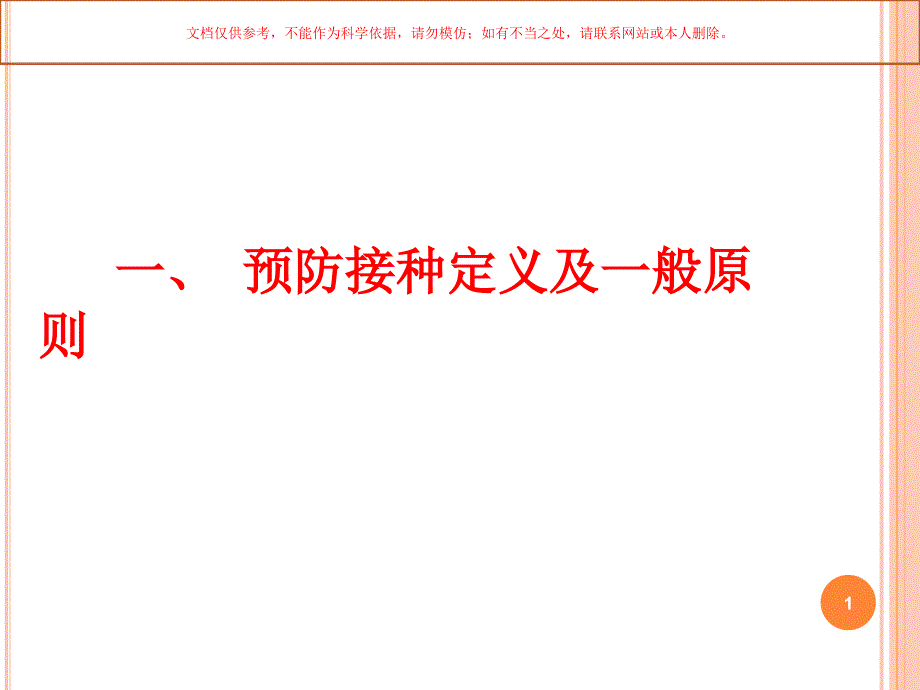 文档仅供参考，不能作为科学依据，请勿模仿；如有不当之处，请联系网站或本人删除。

一、 预防接种定义及一般原则

1